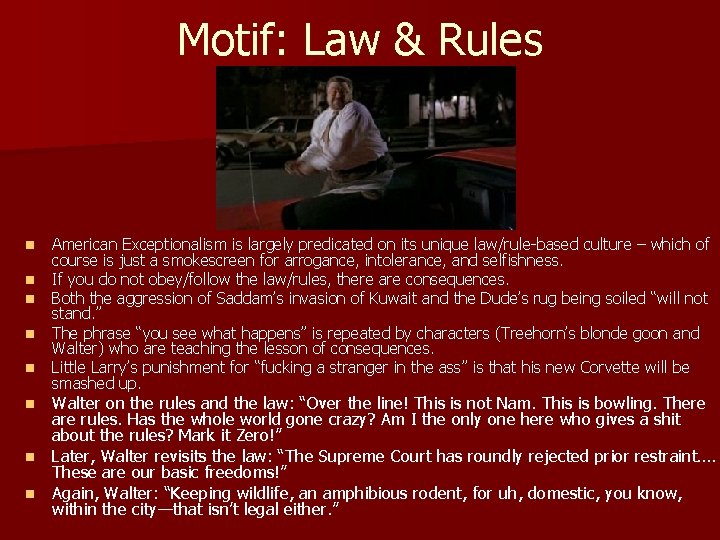 Motif: Law & Rules

• American Exceptionalism is largely predicated on its unique law/rule-based culture – which of course is just a smokescreen for arrogance, intolerance, and selfishness.
• If you do not obey/follow the law/rules, there are consequences.
• Both the aggression of Saddam's invasion of Kuwait and the Dude's rug being soiled "will not stand."
• The phrase "you see what happens" is repeated by characters (Treehorn's blonde goon and Walter) who are teaching the lesson of consequences.
• Little Larry's punishment for "fucking a stranger in the ass" is that his new Corvette will be smashed up.
• Walter on the rules and the law: "Over the line! This is not Nam. This is bowling. There are rules. Has the whole world gone crazy? Am I the only one here who gives a shit about the rules? Mark it Zero!"
• Later, Walter revisits the law: "The Supreme Court has roundly rejected prior restraint…. These are our basic freedoms!"
• Again, Walter: "Keeping wildlife, an amphibious rodent, for uh, domestic, you know, within the city—that isn't legal either."